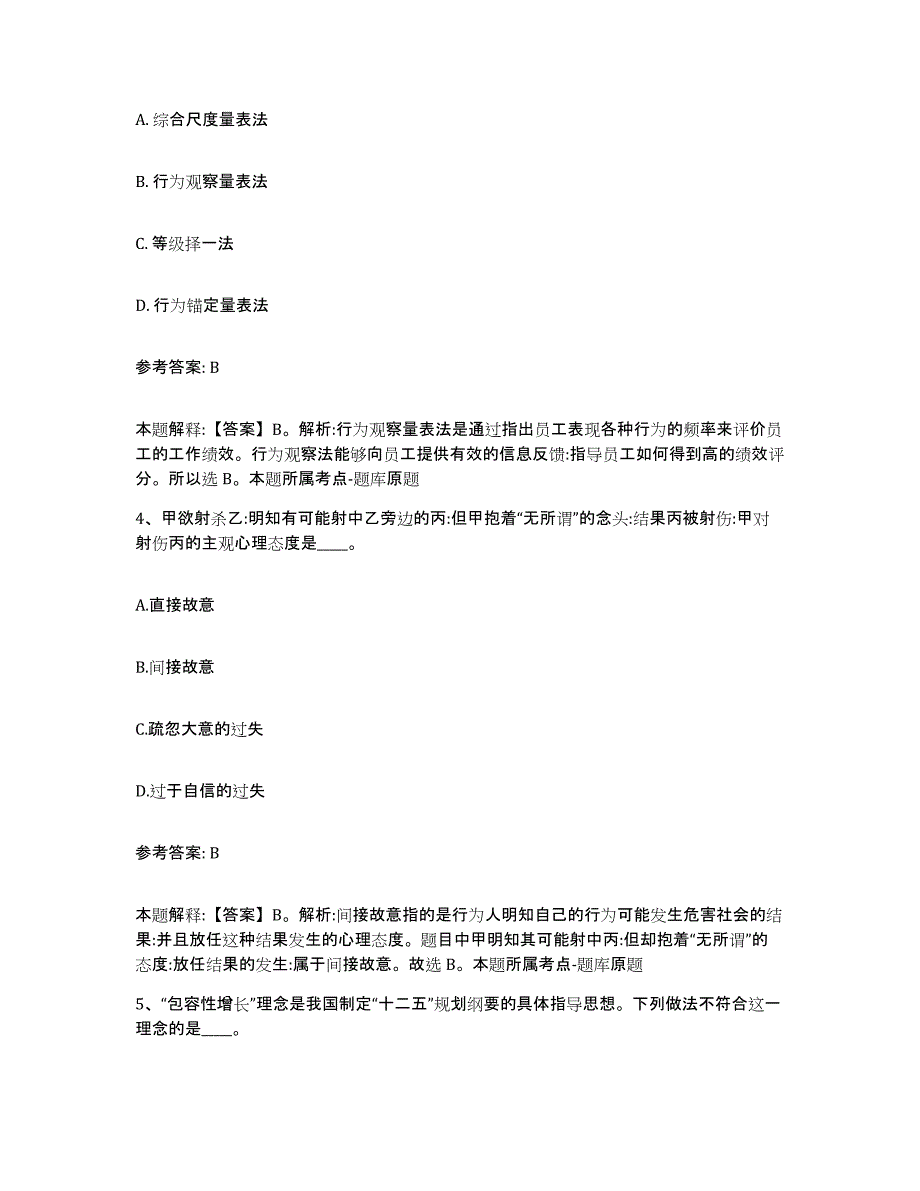 A. 综合尺度量表法

B. 行为观察量表法

C. 等级择一法

D. 行为锚定量表法

参考答案: B

本题解释:【答案】B。解析:行为观察量表法是通过指出员工表现各种行为的频率来评价员工的工作绩效。行为观察法能够向员工提供有效的信息反馈:指导员工如何得到高的绩效评分。所以选 B。本题所属考点-题库原题

4、甲欲射杀乙:明知有可能射中乙旁边的丙:但甲抱着“无所谓”的念头:结果丙被射伤:甲对射伤丙的主观心理态度是____。

A.直接故意

B.间接故意

C.疏忽大意的过失

D.过于自信的过失

参考答案: B

本题解释:【答案】B。解析:间接故意指的是行为人明知自己的行为可能发生危害社会的结果:并且放任这种结果发生的心理态度。题目中甲明知其可能射中丙:但却抱着“无所谓”的态度:放任结果的发生:属于间接故意。故选 B。本题所属考点-题库原题

5、“包容性增长”理念是我国制定“十二五”规划纲要的具体指导思想。下列做法不符合这一理念的是____。